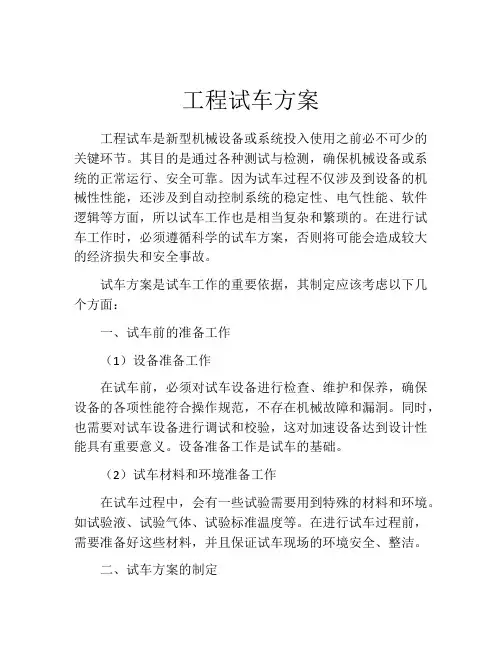 工程试车方案

工程试车是新型机械设备或系统投入使用之前必不可少的关键环节。其目的是通过各种测试与检测，确保机械设备或系统的正常运行、安全可靠。因为试车过程不仅涉及到设备的机械性性能，还涉及到自动控制系统的稳定性、电气性能、软件逻辑等方面，所以试车工作也是相当复杂和繁琐的。在进行试车工作时，必须遵循科学的试车方案，否则将可能会造成较大的经济损失和安全事故。

试车方案是试车工作的重要依据，其制定应该考虑以下几个方面：

一、试车前的准备工作

（1）设备准备工作

在试车前，必须对试车设备进行检查、维护和保养，确保设备的各项性能符合操作规范，不存在机械故障和漏洞。同时，也需要对试车设备进行调试和校验，这对加速设备达到设计性能具有重要意义。设备准备工作是试车的基础。

（2）试车材料和环境准备工作

在试车过程中，会有一些试验需要用到特殊的材料和环境。如试验液、试验气体、试验标准温度等。在进行试车过程前，需要准备好这些材料，并且保证试车现场的环境安全、整洁。

二、试车方案的制定